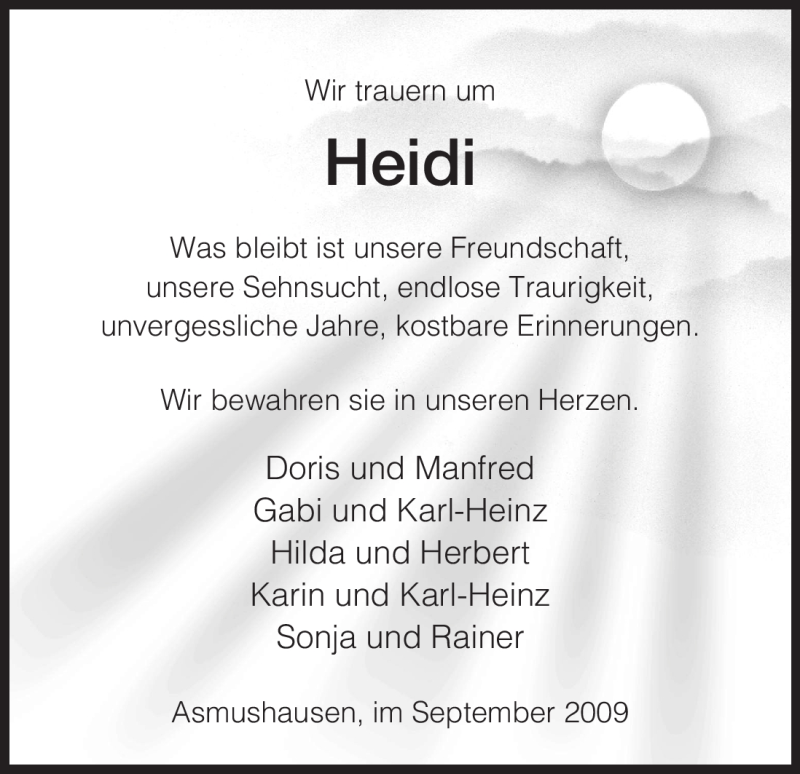 Wir trauern um

Heidi

Was bleibt ist unsere Freundschaft,
unsere Sehnsucht, endlose Traurigkeit,
unvergessliche Jahre, kostbare Erinnerungen.

Wir bewahren sie in unseren Herzen.

Doris und Manfred
Gabi und Karl-Heinz
Hilda und Herbert
Karin und Karl-Heinz
Sonja und Rainer

Asmushausen, im September 2009